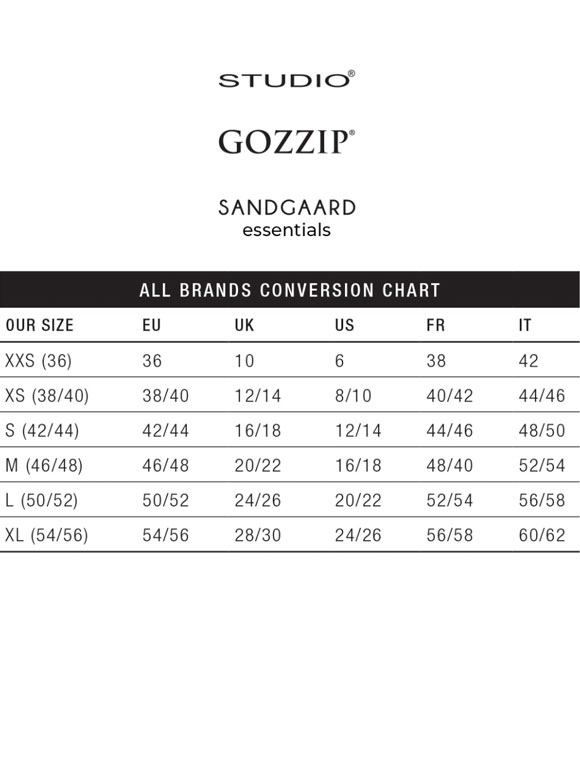 STUDIO®

GOZZIP®

SANDGAARD
essentials

ALL BRANDS CONVERSION CHART

| OUR SIZE | EU | UK | US | FR | IT |
|---|---|---|---|---|---|
| XXS (36) | 36 | 10 | 6 | 38 | 42 |
| XS (38/40) | 38/40 | 12/14 | 8/10 | 40/42 | 44/46 |
| S (42/44) | 42/44 | 16/18 | 12/14 | 44/46 | 48/50 |
| M (46/48) | 46/48 | 20/22 | 16/18 | 48/40 | 52/54 |
| L (50/52) | 50/52 | 24/26 | 20/22 | 52/54 | 56/58 |
| XL (54/56) | 54/56 | 28/30 | 24/26 | 56/58 | 60/62 |